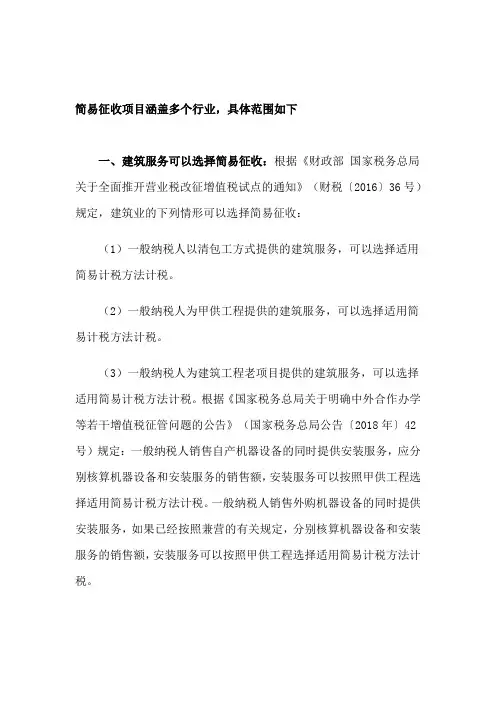 简易征收项目涵盖多个行业，具体范围如下

一、建筑服务可以选择简易征收：根据《财政部 国家税务总局关于全面推开营业税改征增值税试点的通知》（财税〔2016〕36号）规定，建筑业的下列情形可以选择简易征收：

（1）一般纳税人以清包工方式提供的建筑服务，可以选择适用简易计税方法计税。

（2）一般纳税人为甲供工程提供的建筑服务，可以选择适用简易计税方法计税。

（3）一般纳税人为建筑工程老项目提供的建筑服务，可以选择适用简易计税方法计税。根据《国家税务总局关于明确中外合作办学等若干增值税征管问题的公告》（国家税务总局公告〔2018年〕42号）规定：一般纳税人销售自产机器设备的同时提供安装服务，应分别核算机器设备和安装服务的销售额，安装服务可以按照甲供工程选择适用简易计税方法计税。一般纳税人销售外购机器设备的同时提供安装服务，如果已经按照兼营的有关规定，分别核算机器设备和安装服务的销售额，安装服务可以按照甲供工程选择适用简易计税方法计税。